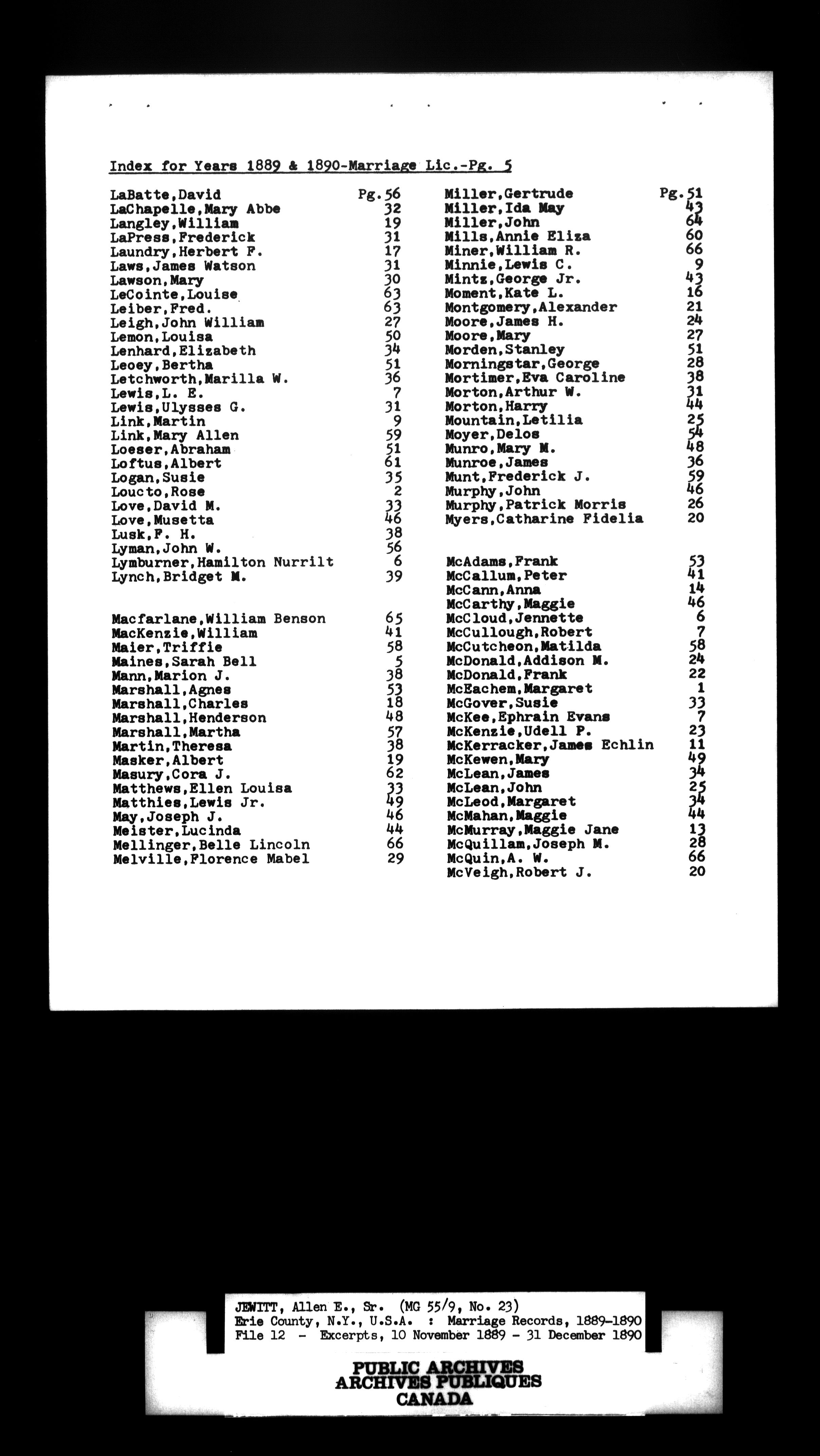 Index for Years 1889 & 1890-Marriage Lic.-Pg. 5

LaBatte,David Pg.56
LaChapelle,Mary Abbe 32
Langley,William 19
LaPress,Frederick 31
Laundry,Herbert F. 17
Laws,James Watson 31
Lawson,Mary 30
LeCointe,Louise 63
Leiber,Fred. 63
Leigh,John William 27
Lemon,Louisa 50
Lenhard,Elizabeth 34
Leoey,Bertha 51
Letchworth,Marilla W. 36
Lewis,L. E. 7
Lewis,Ulysses G. 31
Link,Martin 9
Link,Mary Allen 59
Loeser,Abraham 51
Loftus,Albert 61
Logan,Susie 35
Loucto,Rose 2
Love,David M. 33
Love,Musetta 46
Lusk,F. H. 38
Lyman,John W. 56
Lymburner,Hamilton Nurrilt 6
Lynch,Bridget M. 39

Macfarlane,William Benson 65
MacKenzie,William 41
Maier,Triffie 58
Maines,Sarah Bell 5
Mann,Marion J. 38
Marshall,Agnes 53
Marshall,Charles 18
Marshall,Henderson 48
Marshall,Martha 57
Martin,Theresa 38
Masker,Albert 19
Masury,Cora J. 62
Matthews,Ellen Louisa 33
Matthies,Lewis Jr. 49
May,Joseph J. 46
Meister,Lucinda 44
Mellinger,Belle Lincoln 66
Melville,Florence Mabel 29

Miller,Gertrude Pg.51
Miller,Ida May 43
Miller,John 64
Mills,Annie Eliza 60
Miner,William R. 66
Minnie,Lewis C. 9
Mintz,George Jr. 43
Moment,Kate L. 16
Montgomery,Alexander 21
Moore,James H. 24
Moore,Mary 27
Morden,Stanley 51
Morningstar,George 28
Mortimer,Eva Caroline 38
Morton,Arthur W. 31
Morton,Harry 44
Mountain,Letilia 25
Moyer,Delos 54
Munro,Mary M. 48
Munroe,James 36
Munt,Frederick J. 59
Murphy,John 46
Murphy,Patrick Morris 26
Myers,Catharine Fidelia 20

McAdams,Frank 53
McCallum,Peter 41
McCann,Anna 14
McCarthy,Maggie 46
McCloud,Jennette 6
McCullough,Robert 7
McCutcheon,Matilda 58
McDonald,Addison M. 24
McDonald,Frank 22
McEachem,Margaret 1
McGover,Susie 33
McKee,Ephrain Evans 7
McKenzie,Udell P. 23
McKerracker,James Echlin 11
McKewen,Mary 49
McLean,James 34
McLean,John 25
McLeod,Margaret 34
McMahan,Maggie 44
McMurray,Maggie Jane 13
McQuillam,Joseph M. 28
McQuin,A. W. 66
McVeigh,Robert J. 20

JEWITT, Allen E., Sr. (MG 55/9, No. 23)
Erie County, N.Y., U.S.A. : Marriage Records, 1889-1890
File 12 - Excerpts, 10 November 1889 - 31 December 1890

PUBLIC ARCHIVES
ARCHIVES PUBLIQUES
CANADA